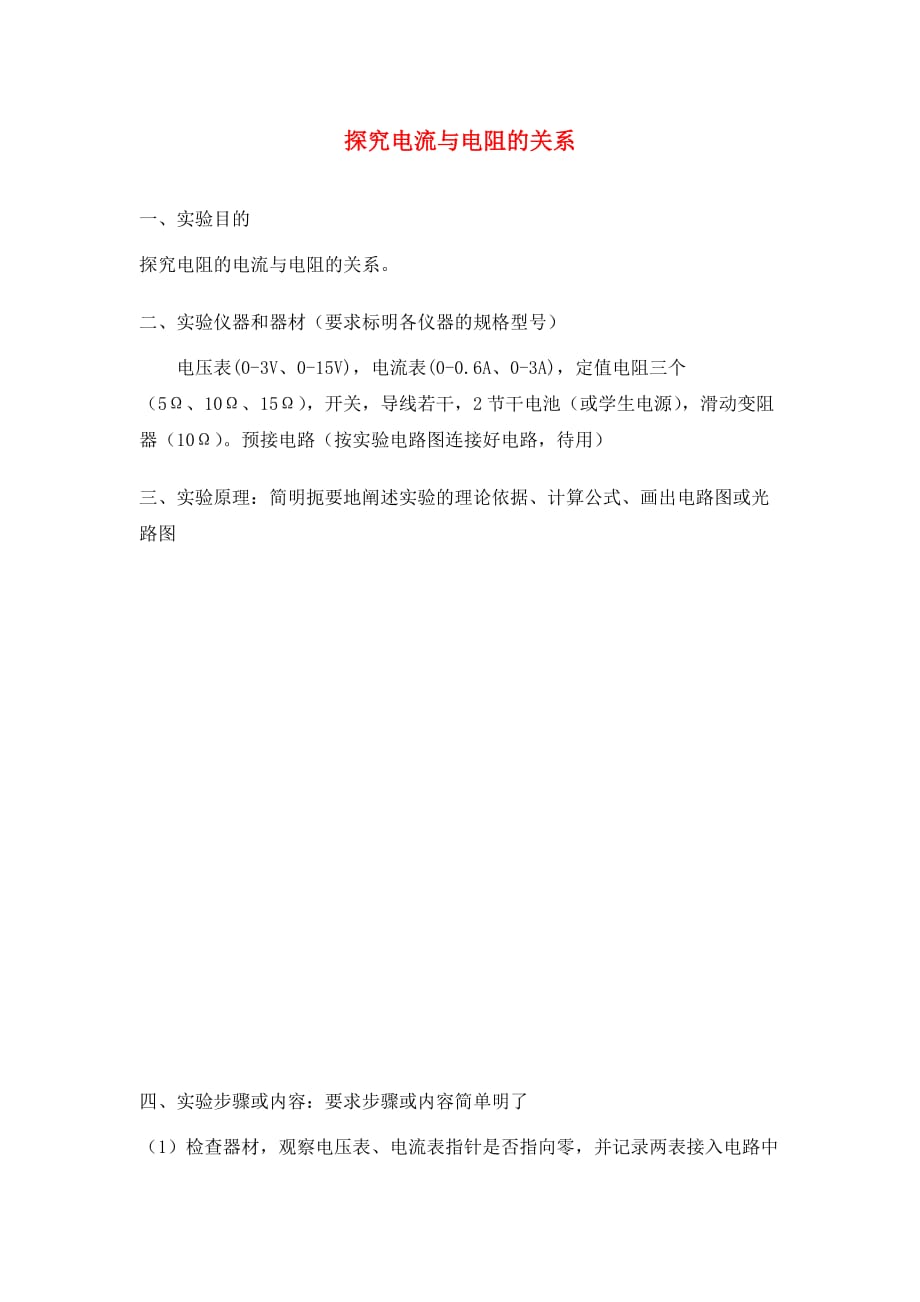 探究电流与电阻的关系

一、实验目的

探究电阻的电流与电阻的关系。

二、实验仪器和器材（要求标明各仪器的规格型号）

电压表(0-3V、0-15V)，电流表(0-0.6A、0-3A)，定值电阻三个（5Ω、10Ω、15Ω），开关，导线若干，2节干电池（或学生电源），滑动变阻器（10Ω）。预接电路（按实验电路图连接好电路，待用）

三、实验原理：简明扼要地阐述实验的理论依据、计算公式、画出电路图或光路图

四、实验步骤或内容：要求步骤或内容简单明了

（1）检查器材，观察电压表、电流表指针是否指向零，并记录两表接入电路中